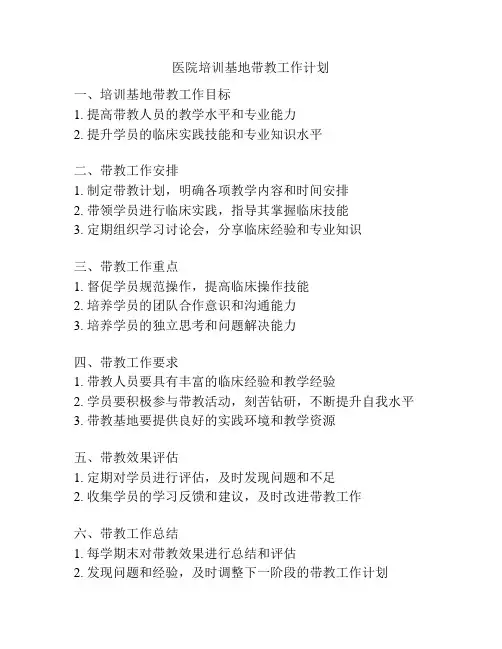 医院培训基地带教工作计划

一、培训基地带教工作目标
1. 提高带教人员的教学水平和专业能力
2. 提升学员的临床实践技能和专业知识水平

二、带教工作安排
1. 制定带教计划，明确各项教学内容和时间安排
2. 带领学员进行临床实践，指导其掌握临床技能
3. 定期组织学习讨论会，分享临床经验和专业知识

三、带教工作重点
1. 督促学员规范操作，提高临床操作技能
2. 培养学员的团队合作意识和沟通能力
3. 培养学员的独立思考和问题解决能力

四、带教工作要求
1. 带教人员要具有丰富的临床经验和教学经验
2. 学员要积极参与带教活动，刻苦钻研，不断提升自我水平
3. 带教基地要提供良好的实践环境和教学资源

五、带教效果评估
1. 定期对学员进行评估，及时发现问题和不足
2. 收集学员的学习反馈和建议，及时改进带教工作

六、带教工作总结
1. 每学期末对带教效果进行总结和评估
2. 发现问题和经验，及时调整下一阶段的带教工作计划